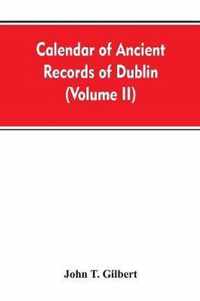 Calendar of Ancient Records of Dublin (Volume II)

John T. Gilbert